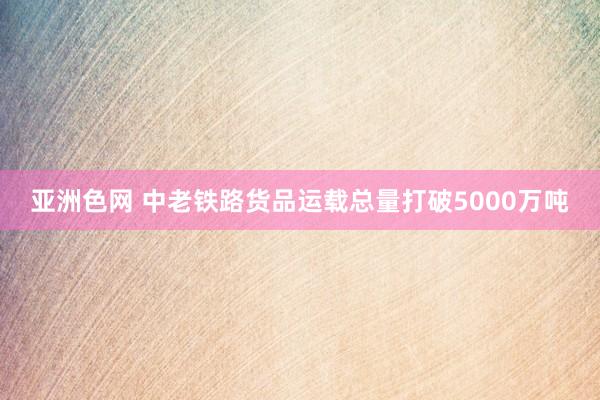 亚洲色网 中老铁路货品运载总量打破5000万吨